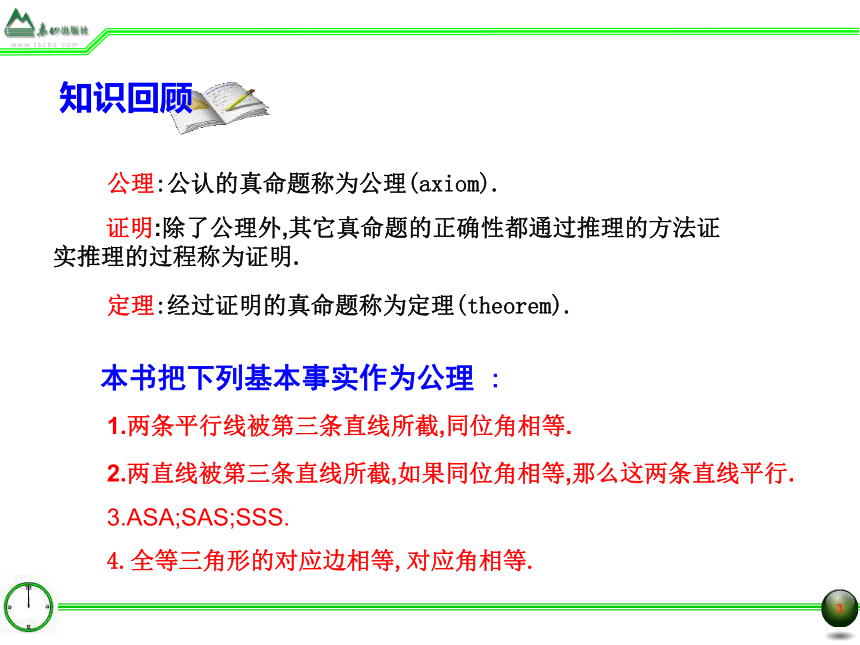 泰山出版社
www.tscbs.com

知识回顾

公理:公认的真命题称为公理(axiom).

证明:除了公理外,其它真命题的正确性都通过推理的方法证实推理的过程称为证明.

定理:经过证明的真命题称为定理(theorem).

本书把下列基本事实作为公理 :

1.两条平行线被第三条直线所截,同位角相等.

2.两直线被第三条直线所截,如果同位角相等,那么这两条直线平行.

3.ASA;SAS;SSS.

4.全等三角形的对应边相等,对应角相等.

3